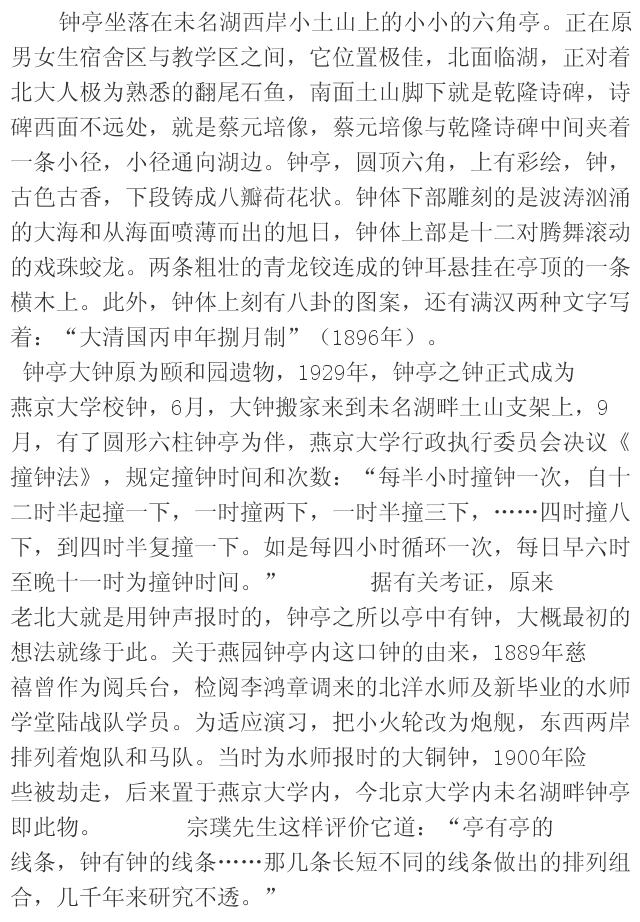 钟亭坐落在未名湖西岸小土山上的小小的六角亭。正在原男女生宿舍区与教学区之间，它位置极佳，北面临湖，正对着北大人极为熟悉的翻尾石鱼，南面土山脚下就是乾隆诗碑，诗碑西面不远处，就是蔡元培像，蔡元培像与乾隆诗碑中间夹着一条小径，小径通向湖边。钟亭，圆顶六角，上有彩绘，钟，古色古香，下段铸成八瓣荷花状。钟体下部雕刻的是波涛汹涌的大海和从海面喷薄而出的旭日，钟体上部是十二对腾舞滚动的戏珠蛟龙。两条粗壮的青龙铰连成的钟耳悬挂在亭顶的一条横木上。此外，钟体上刻有八卦的图案，还有满汉两种文字写着：“大清国丙申年捌月制”（1896年）。

钟亭大钟原为颐和园遗物，1929年，钟亭之钟正式成为燕京大学校钟，6月，大钟搬家来到未名湖畔土山支架上，9月，有了圆形六柱钟亭为伴，燕京大学行政执行委员会决议《撞钟法》，规定撞钟时间和次数：“每半小时撞钟一次，自十二时半起撞一下，一时撞两下，一时半撞三下，……四时撞八下，到四时半复撞一下。如是每四小时循环一次，每日早六时至晚十一时为撞钟时间。” 据有关考证，原来老北大就是用钟声报时的，钟亭之所以亭中有钟，大概最初的想法就缘于此。关于燕园钟亭内这口钟的由来，1889年慈禧曾作为阅兵台，检阅李鸿章调来的北洋水师及新毕业的水师学堂陆战队学员。为适应演习，把小火轮改为炮舰，东西两岸排列着炮队和马队。当时为水师报时的大铜钟，1900年险些被劫走，后来置于燕京大学内，今北京大学内未名湖畔钟亭即此物。 宗璞先生这样评价它道：“亭有亭的线条，钟有钟的线条……那几条长短不同的线条做出的排列组合，几千年来研究不透。”